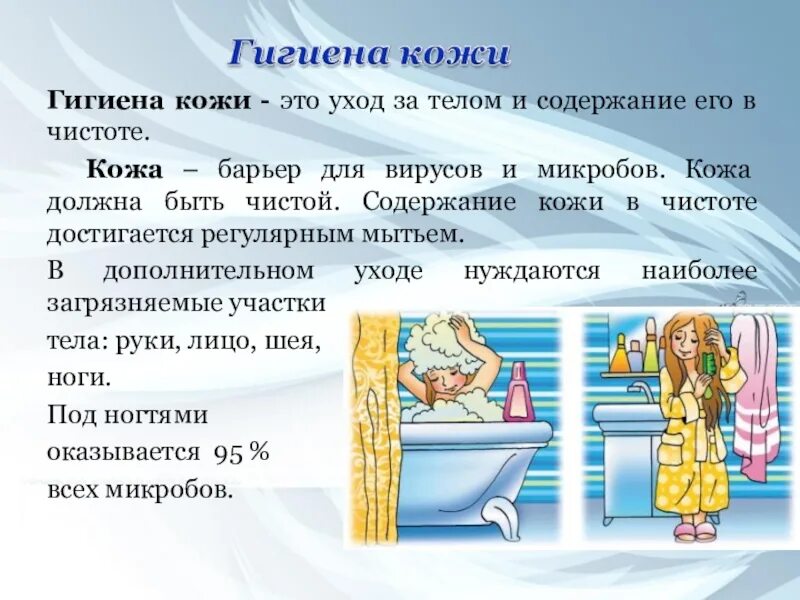 Гигиена кожи

Гигиена кожи - это уход за телом и содержание его в чистоте.

Кожа – барьер для вирусов и микробов. Кожа должна быть чистой. Содержание кожи в чистоте достигается регулярным мытьем.

В дополнительном уходе нуждаются наиболее загрязняемые участки тела: руки, лицо, шея, ноги.

Под ногтями оказывается 95 % всех микробов.